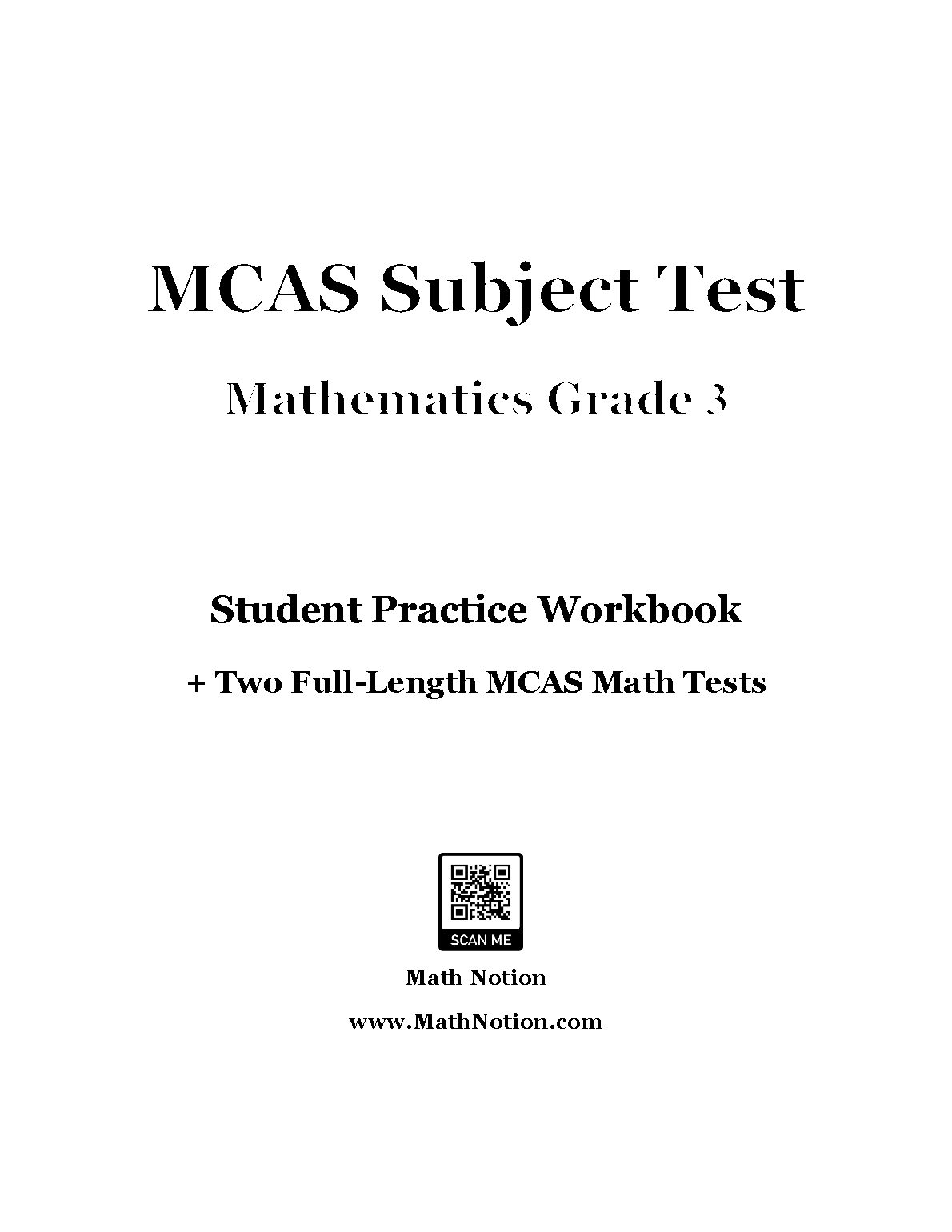 MCAS Subject Test

Mathematics Grade 3

Student Practice Workbook

+ Two Full-Length MCAS Math Tests

SCAN ME

Math Notion

www.MathNotion.com